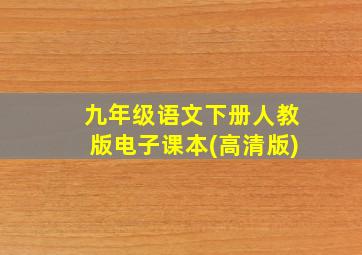 九年级语文下册人教版电子课本(高清版)